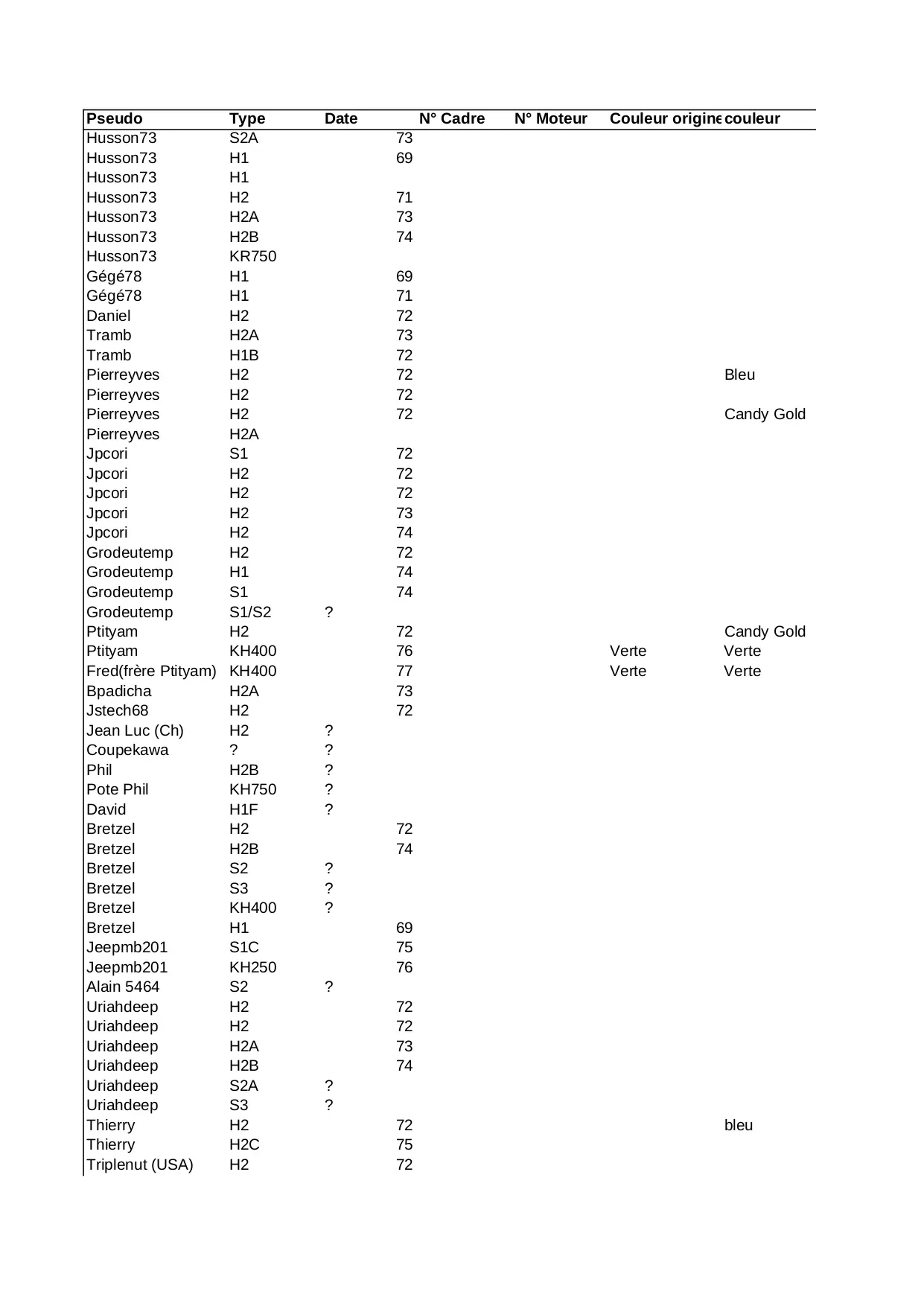 | Pseudo | Type | Date | N° Cadre | N° Moteur | Couleur origine | couleur |
|---|---|---|---|---|---|---|
| Husson73 | S2A | 73 | | | | |
| Husson73 | H1 | 69 | | | | |
| Husson73 | H1 | | | | | |
| Husson73 | H2 | 71 | | | | |
| Husson73 | H2A | 73 | | | | |
| Husson73 | H2B | 74 | | | | |
| Husson73 | KR750 | | | | | |
| Gégé78 | H1 | 69 | | | | |
| Gégé78 | H1 | 71 | | | | |
| Daniel | H2 | 72 | | | | |
| Tramb | H2A | 73 | | | | |
| Tramb | H1B | 72 | | | | |
| Pierreyves | H2 | 72 | | | | Bleu |
| Pierreyves | H2 | 72 | | | | |
| Pierreyves | H2 | 72 | | | | Candy Gold |
| Pierreyves | H2A | | | | | |
| Jpcori | S1 | 72 | | | | |
| Jpcori | H2 | 72 | | | | |
| Jpcori | H2 | 72 | | | | |
| Jpcori | H2 | 73 | | | | |
| Jpcori | H2 | 74 | | | | |
| Grodeutemp | H2 | 72 | | | | |
| Grodeutemp | H1 | 74 | | | | |
| Grodeutemp | S1 | 74 | | | | |
| Grodeutemp | S1/S2 | ? | | | | |
| Ptityam | H2 | 72 | | | | Candy Gold |
| Ptityam | KH400 | 76 | | | Verte | Verte |
| Fred(frère Ptityam) | KH400 | 77 | | | Verte | Verte |
| Bpadicha | H2A | 73 | | | | |
| Jstech68 | H2 | 72 | | | | |
| Jean Luc (Ch) | H2 | ? | | | | |
| Coupekawa | ? | ? | | | | |
| Phil | H2B | ? | | | | |
| Pote Phil | KH750 | ? | | | | |
| David | H1F | ? | | | | |
| Bretzel | H2 | 72 | | | | |
| Bretzel | H2B | 74 | | | | |
| Bretzel | S2 | ? | | | | |
| Bretzel | S3 | ? | | | | |
| Bretzel | KH400 | ? | | | | |
| Bretzel | H1 | 69 | | | | |
| Jeepmb201 | S1C | 75 | | | | |
| Jeepmb201 | KH250 | 76 | | | | |
| Alain 5464 | S2 | ? | | | | |
| Uriahdeep | H2 | 72 | | | | |
| Uriahdeep | H2 | 72 | | | | |
| Uriahdeep | H2A | 73 | | | | |
| Uriahdeep | H2B | 74 | | | | |
| Uriahdeep | S2A | ? | | | | |
| Uriahdeep | S3 | ? | | | | |
| Thierry | H2 | 72 | | | | bleu |
| Thierry | H2C | 75 | | | | |
| Triplenut (USA) | H2 | 72 | | | | |